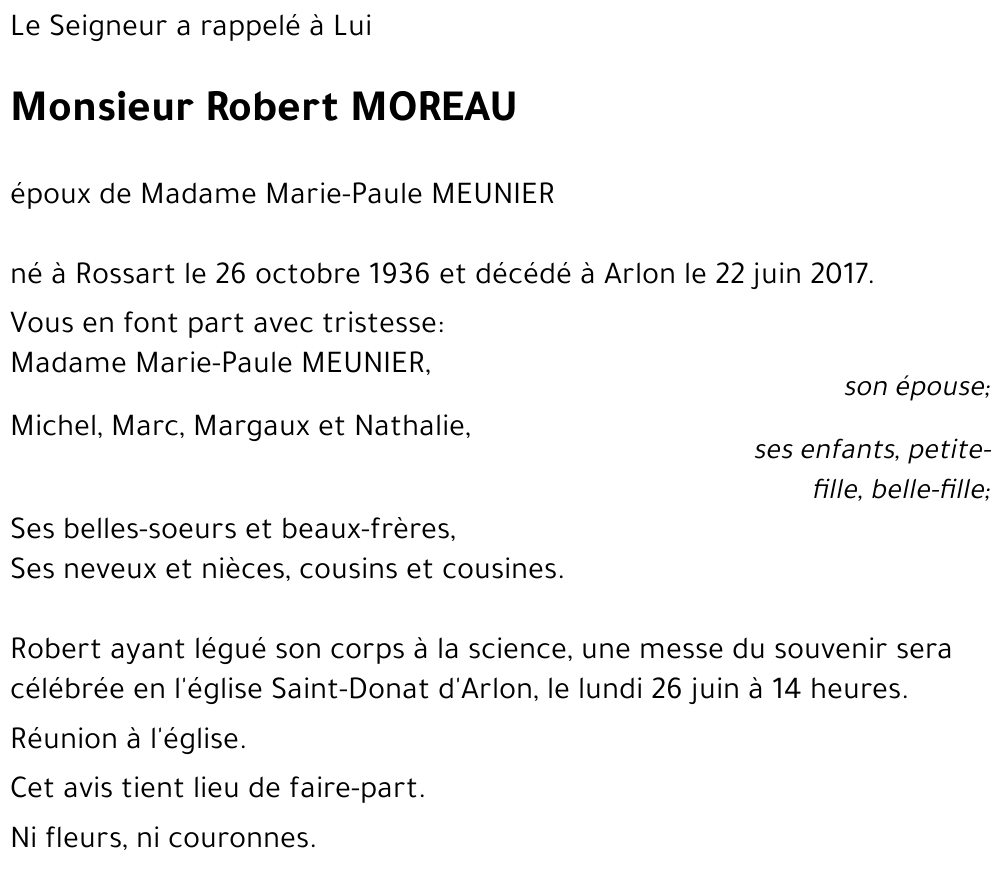 Le Seigneur a rappelé à Lui

Monsieur Robert MOREAU

époux de Madame Marie-Paule MEUNIER

né à Rossart le 26 octobre 1936 et décédé à Arlon le 22 juin 2017.

Vous en font part avec tristesse:
Madame Marie-Paule MEUNIER,
son épouse;
Michel, Marc, Margaux et Nathalie,
ses enfants, petite-fille, belle-fille;
Ses belles-soeurs et beaux-frères,
Ses neveux et nièces, cousins et cousines.

Robert ayant légué son corps à la science, une messe du souvenir sera célébrée en l'église Saint-Donat d'Arlon, le lundi 26 juin à 14 heures.

Réunion à l'église.

Cet avis tient lieu de faire-part.

Ni fleurs, ni couronnes.